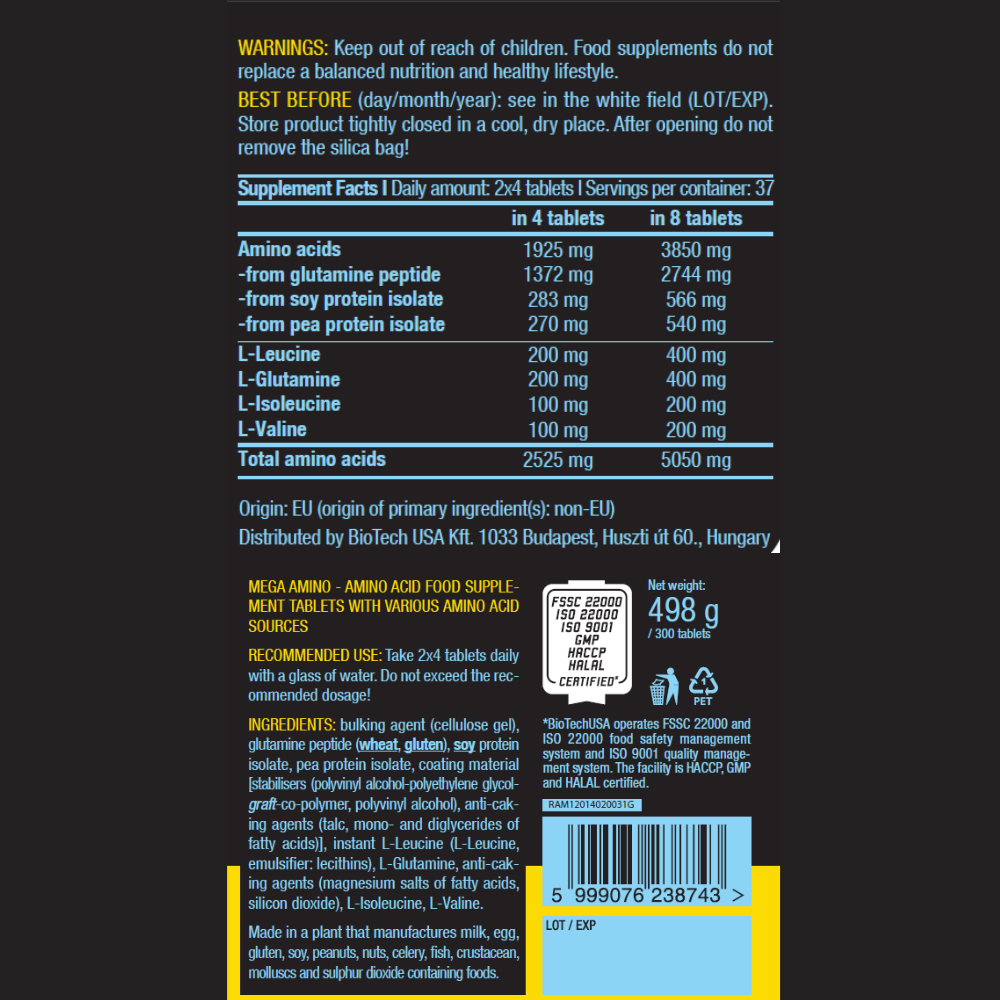 WARNINGS: Keep out of reach of children. Food supplements do not replace a balanced nutrition and healthy lifestyle.

BEST BEFORE (day/month/year): see in the white field (LOT/EXP). Store product tightly closed in a cool, dry place. After opening do not remove the silica bag!

Supplement Facts I Daily amount: 2x4 tablets I Servings per container: 37

|  | in 4 tablets | in 8 tablets |
|---|---|---|
| Amino acids | 1925 mg | 3850 mg |
| -from glutamine peptide | 1372 mg | 2744 mg |
| -from soy protein isolate | 283 mg | 566 mg |
| -from pea protein isolate | 270 mg | 540 mg |
| L-Leucine | 200 mg | 400 mg |
| L-Glutamine | 200 mg | 400 mg |
| L-Isoleucine | 100 mg | 200 mg |
| L-Valine | 100 mg | 200 mg |
| Total amino acids | 2525 mg | 5050 mg |

Origin: EU (origin of primary ingredient(s): non-EU)

Distributed by BioTech USA Kft. 1033 Budapest, Huszti út 60., Hungary

MEGA AMINO - AMINO ACID FOOD SUPPLEMENT TABLETS WITH VARIOUS AMINO ACID SOURCES

RECOMMENDED USE: Take 2x4 tablets daily with a glass of water. Do not exceed the recommended dosage!

INGREDIENTS: bulking agent (cellulose gel), glutamine peptide (wheat, gluten), soy protein isolate, pea protein isolate, coating material [stabilisers (polyvinyl alcohol-polyethylene glycol-graft-co-polymer, polyvinyl alcohol), anti-caking agents (talc, mono- and diglycerides of fatty acids)], instant L-Leucine (L-Leucine, emulsifier: lecithins), L-Glutamine, anti-caking agents (magnesium salts of fatty acids, silicon dioxide), L-Isoleucine, L-Valine.

Made in a plant that manufactures milk, egg, gluten, soy, peanuts, nuts, celery, fish, crustacean, molluscs and sulphur dioxide containing foods.

FSSC 22000
ISO 22000
ISO 9001
GMP
HACCP
HALAL
CERTIFIED*

Net weight:
498 g
/ 300 tablets

1
PET

*BioTechUSA operates FSSC 22000 and ISO 22000 food safety management system and ISO 9001 quality management system. The facility is HACCP, GMP and HALAL certified.

RAM12014020031G

5 999076 238743 >

LOT / EXP